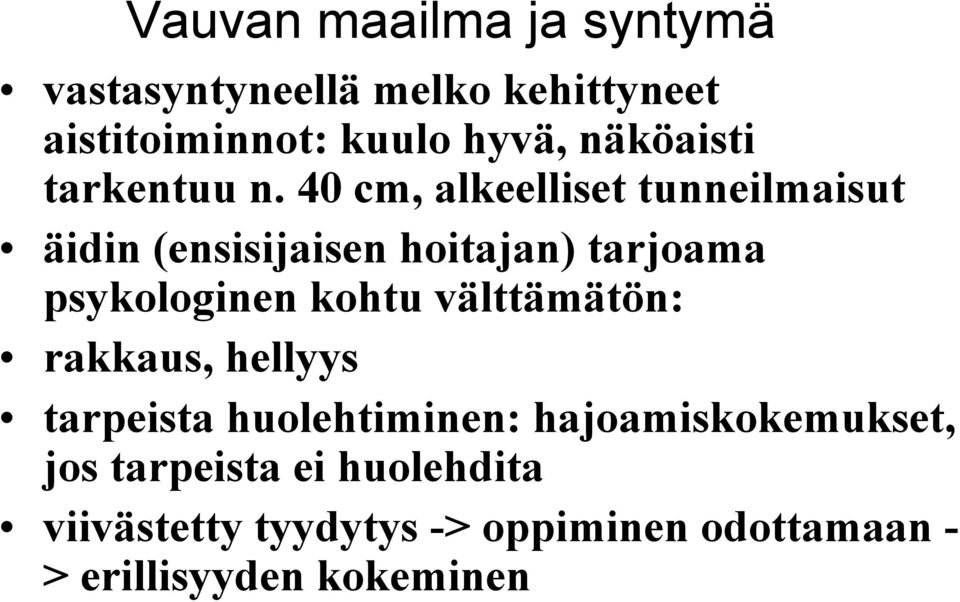 Vauvan maailma ja syntymä

• vastasyntyneellä melko kehittyneet aistitoiminnot: kuulo hyvä, näköaisti tarkentuu n. 40 cm, alkeelliset tunneilmaisut
• äidin (ensisijaisen hoitajan) tarjoama psykologinen kohtu välttämätön:
• rakkaus, hellyys
• tarpeista huolehtiminen: hajoamiskokemukset, jos tarpeista ei huolehdita
• viivästetty tyydytys -> oppiminen odottamaan -> erillisyyden kokeminen